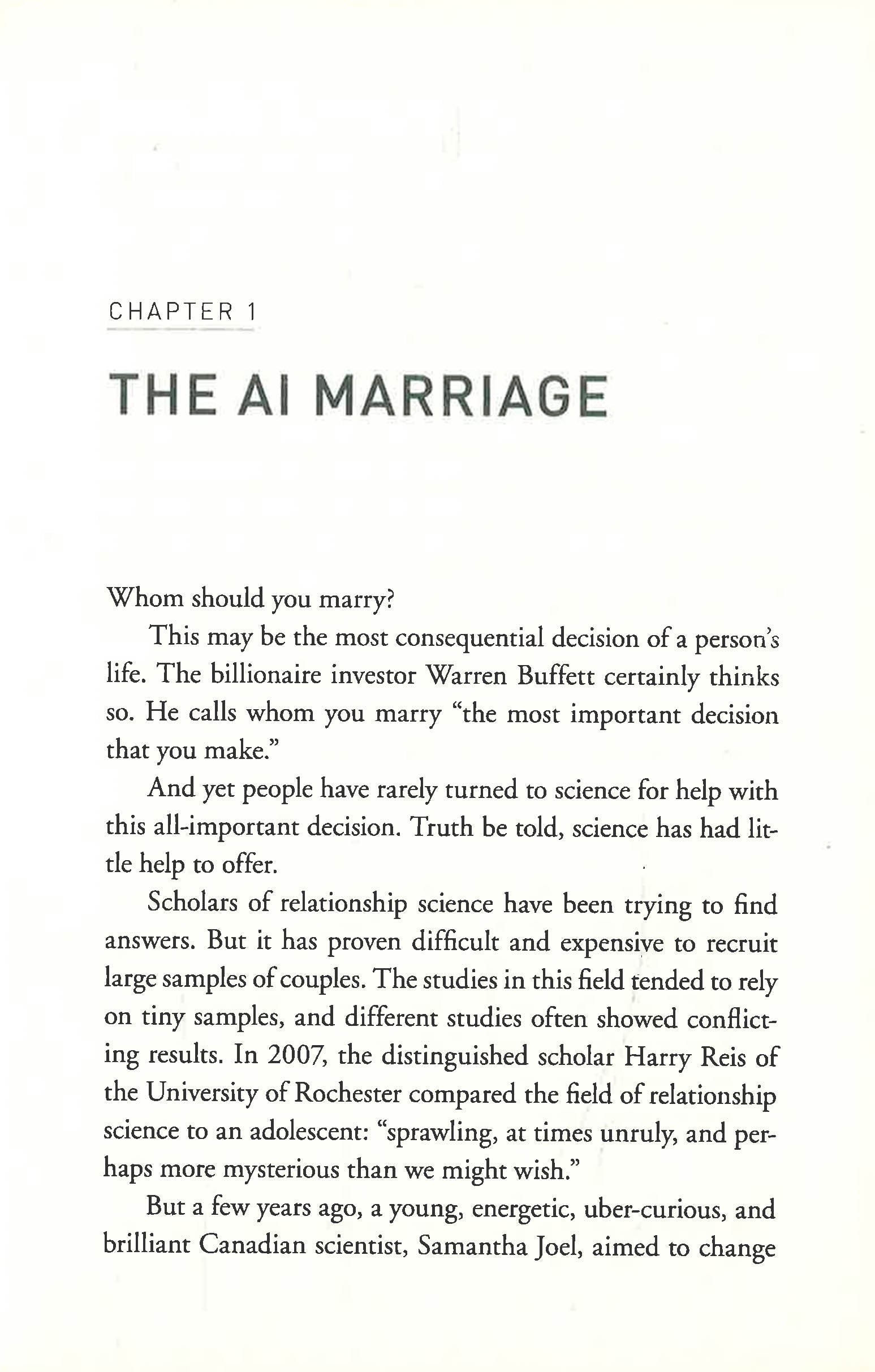 CHAPTER 1

THE AI MARRIAGE

Whom should you marry?

This may be the most consequential decision of a person's life. The billionaire investor Warren Buffett certainly thinks so. He calls whom you marry "the most important decision that you make."

And yet people have rarely turned to science for help with this all-important decision. Truth be told, science has had little help to offer.

Scholars of relationship science have been trying to find answers. But it has proven difficult and expensive to recruit large samples of couples. The studies in this field tended to rely on tiny samples, and different studies often showed conflicting results. In 2007, the distinguished scholar Harry Reis of the University of Rochester compared the field of relationship science to an adolescent: "sprawling, at times unruly, and perhaps more mysterious than we might wish."

But a few years ago, a young, energetic, uber-curious, and brilliant Canadian scientist, Samantha Joel, aimed to change